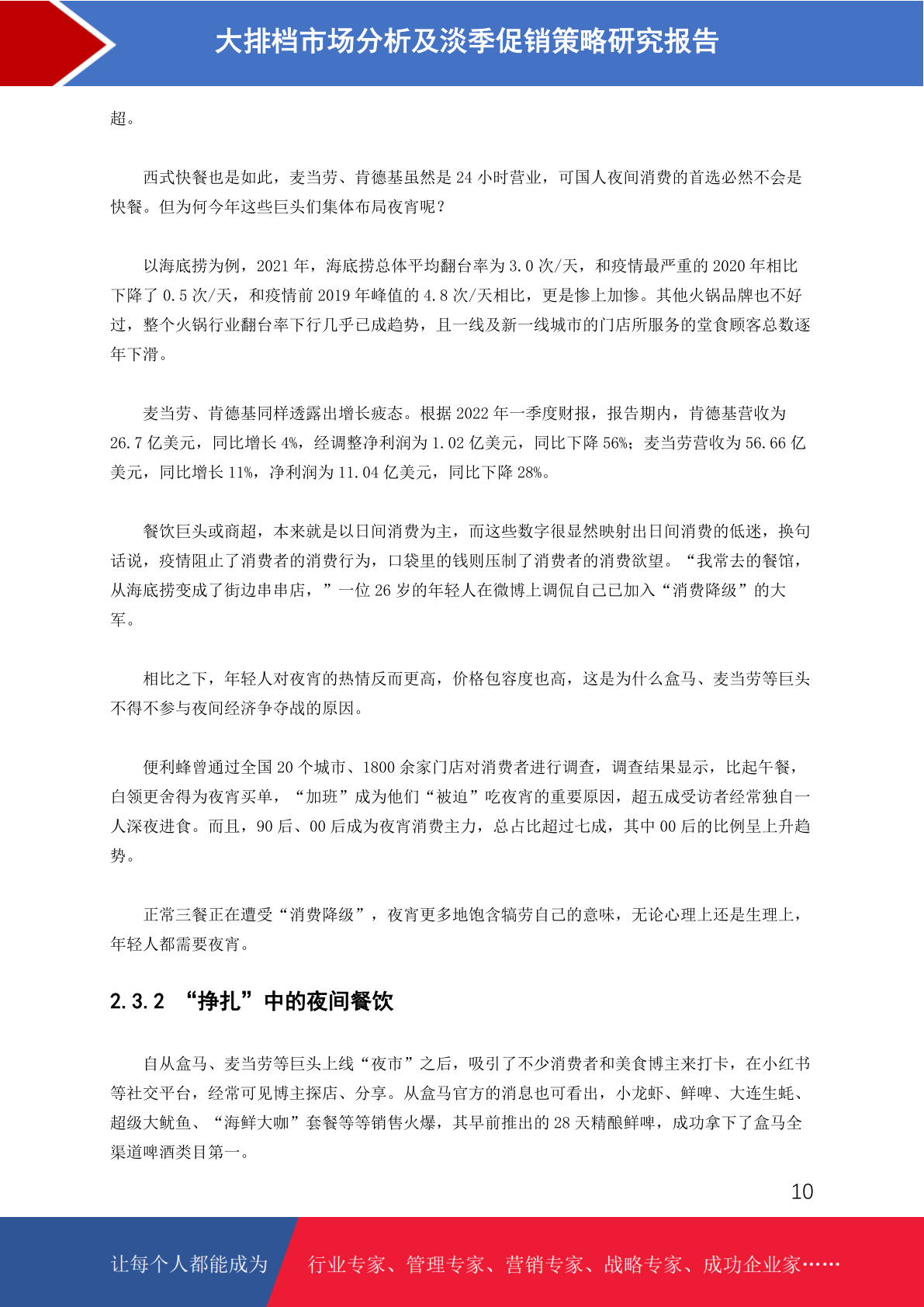 大排档市场分析及淡季促销策略研究报告

超。

西式快餐也是如此，麦当劳、肯德基虽然是 24 小时营业，可国人夜间消费的首选必然不会是快餐。但为何今年这些巨头们集体布局夜宵呢？

以海底捞为例，2021 年，海底捞总体平均翻台率为 3.0 次/天，和疫情最严重的 2020 年相比下降了 0.5 次/天，和疫情前 2019 年峰值的 4.8 次/天相比，更是惨上加惨。其他火锅品牌也不好过，整个火锅行业翻台率下行几乎已成趋势，且一线及新一线城市的门店所服务的堂食顾客总数逐年下滑。

麦当劳、肯德基同样透露出增长疲态。根据 2022 年一季度财报，报告期内，肯德基营收为 26.7 亿美元，同比增长 4%，经调整净利润为 1.02 亿美元，同比下降 56%；麦当劳营收为 56.66 亿美元，同比增长 11%，净利润为 11.04 亿美元，同比下降 28%。

餐饮巨头或商超，本来就是以日间消费为主，而这些数字很显然映射出日间消费的低迷，换句话说，疫情阻止了消费者的消费行为，口袋里的钱则压制了消费者的消费欲望。“我常去的餐馆，从海底捞变成了街边串串店，”一位 26 岁的年轻人在微博上调侃自己已加入“消费降级”的大军。

相比之下，年轻人对夜宵的热情反而更高，价格包容度也高，这是为什么盒马、麦当劳等巨头不得不参与夜间经济争夺战的原因。

便利蜂曾通过全国 20 个城市、1800 余家门店对消费者进行调查，调查结果显示，比起午餐，白领更舍得为夜宵买单，“加班”成为他们“被迫”吃夜宵的重要原因，超五成受访者经常独自一人深夜进食。而且，90 后、00 后成为夜宵消费主力，总占比超过七成，其中 00 后的比例呈上升趋势。

正常三餐正在遭受“消费降级”，夜宵更多地饱含犒劳自己的意味，无论心理上还是生理上，年轻人都需要夜宵。

2.3.2 “挣扎”中的夜间餐饮

自从盒马、麦当劳等巨头上线“夜市”之后，吸引了不少消费者和美食博主来打卡，在小红书等社交平台，经常可见博主探店、分享。从盒马官方的消息也可看出，小龙虾、鲜啤、大连生蚝、超级大鱿鱼、“海鲜大咖”套餐等等销售火爆，其早前推出的 28 天精酿鲜啤，成功拿下了盒马全渠道啤酒类目第一。

10

让每个人都能成为 行业专家、管理专家、营销专家、战略专家、成功企业家……